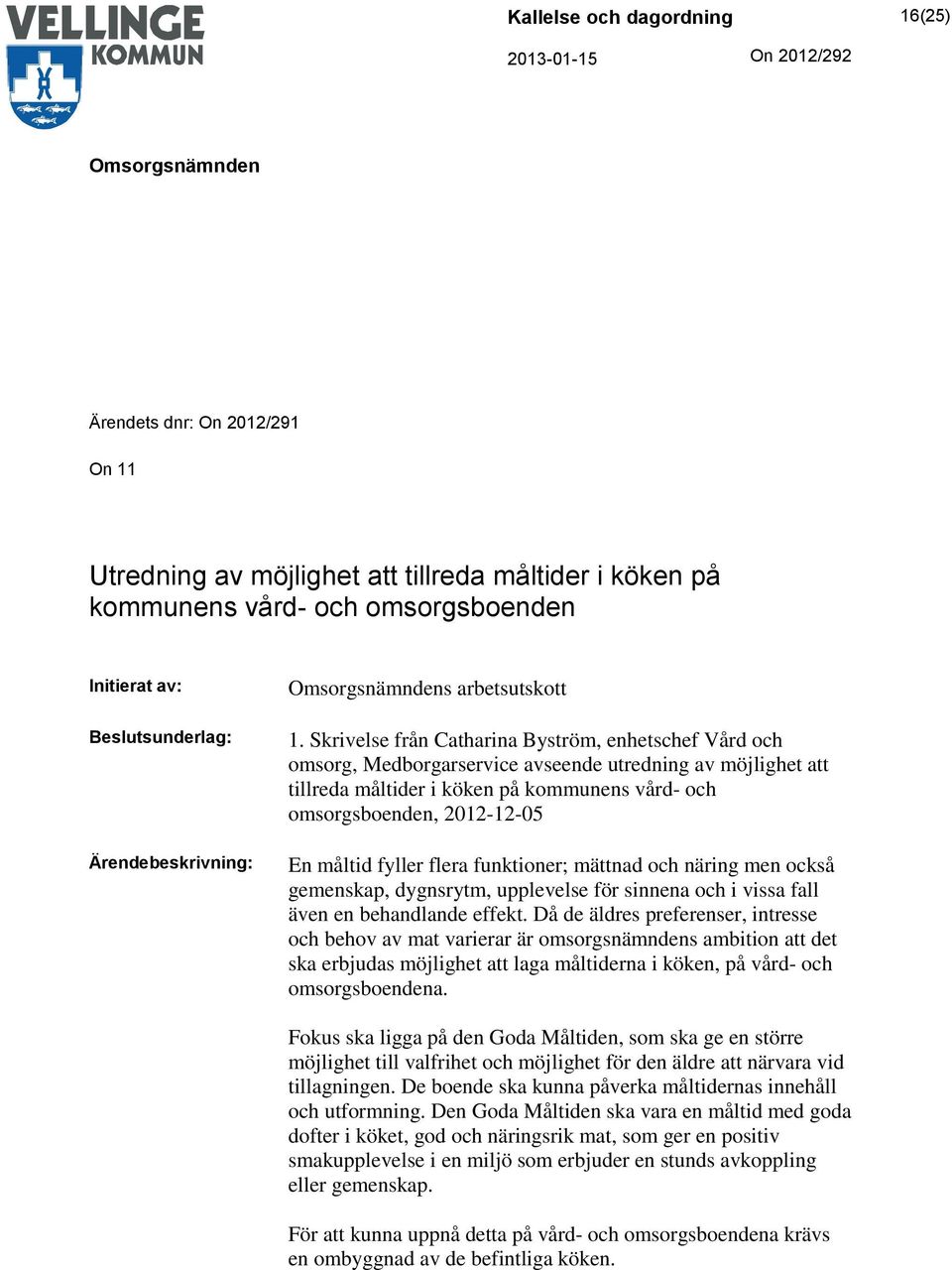 VELLINGE KOMMUN

Kallelse och dagordning

16(25)

2013-01-15

On 2012/292

Omsorgsnämnden

Ärendets dnr: On 2012/291

On 11

Utredning av möjlighet att tillreda måltider i köken på kommunens vård- och omsorgsboenden

Initierat av: Omsorgsnämndens arbetsutskott

Beslutsunderlag: 1. Skrivelse från Catharina Byström, enhetschef Vård och omsorg, Medborgarservice avseende utredning av möjlighet att tillreda måltider i köken på kommunens vård- och omsorgsboenden, 2012-12-05

Ärendebeskrivning: En måltid fyller flera funktioner; mättnad och näring men också gemenskap, dygnsrytm, upplevelse för sinnena och i vissa fall även en behandlande effekt. Då de äldres preferenser, intresse och behov av mat varierar är omsorgsnämndens ambition att det ska erbjudas möjlighet att laga måltiderna i köken, på vård- och omsorgsboendena.

Fokus ska ligga på den Goda Måltiden, som ska ge en större möjlighet till valfrihet och möjlighet för den äldre att närvara vid tillagningen. De boende ska kunna påverka måltidernas innehåll och utformning. Den Goda Måltiden ska vara en måltid med goda dofter i köket, god och näringsrik mat, som ger en positiv smakupplevelse i en miljö som erbjuder en stunds avkoppling eller gemenskap.

För att kunna uppnå detta på vård- och omsorgsboendena krävs en ombyggnad av de befintliga köken.